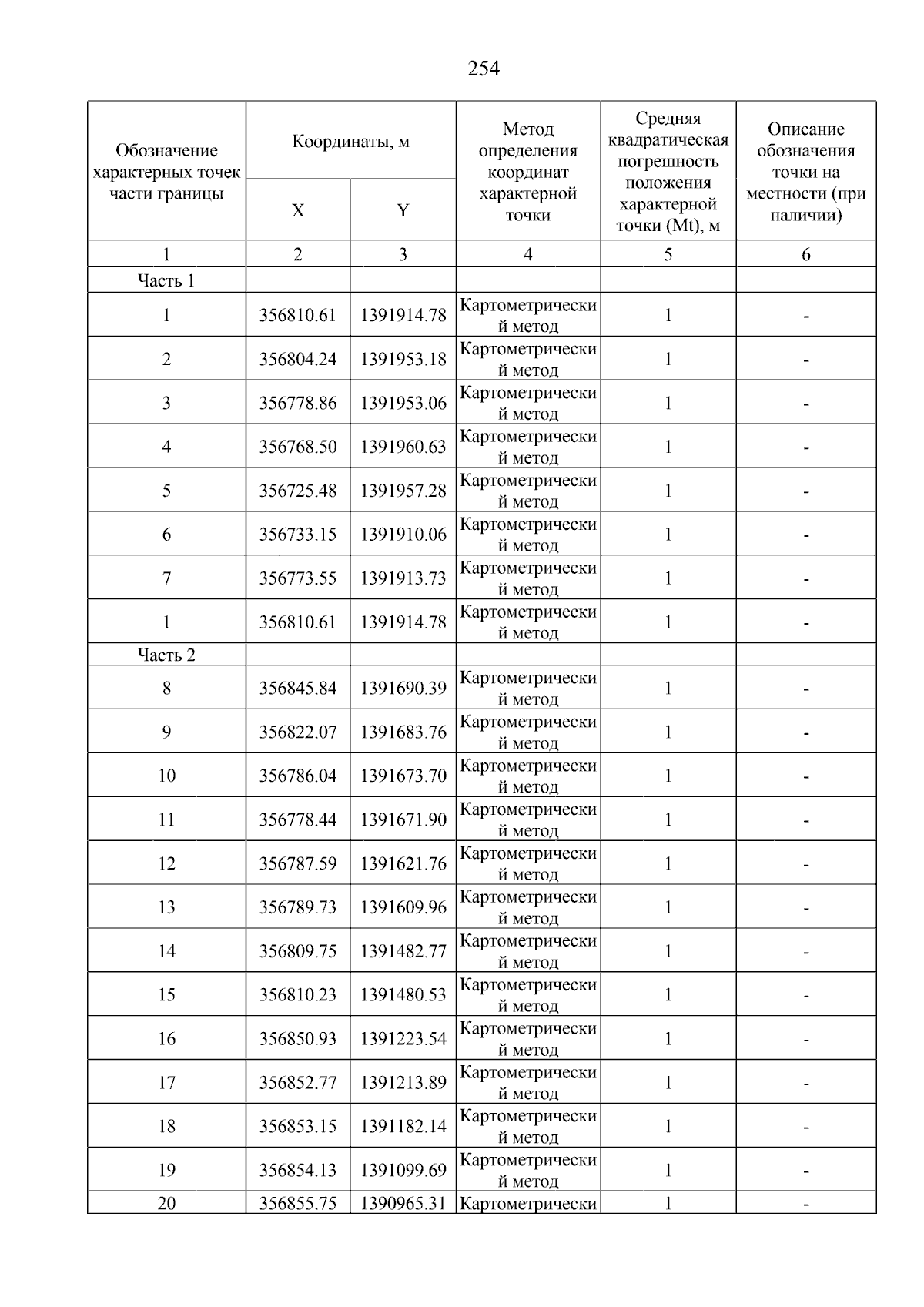 254

| Обозначение характерных точек части границы | Координаты, м X | Координаты, м Y | Метод определения координат характерной точки | Средняя квадратическая погрешность положения характерной точки (Mt), м | Описание обозначения точки на местности (при наличии) |
|---|---|---|---|---|---|
| 1 | 2 | 3 | 4 | 5 | 6 |
| Часть 1 | | | | | |
| 1 | 356810.61 | 1391914.78 | Картометрический метод | 1 | - |
| 2 | 356804.24 | 1391953.18 | Картометрический метод | 1 | - |
| 3 | 356778.86 | 1391953.06 | Картометрический метод | 1 | - |
| 4 | 356768.50 | 1391960.63 | Картометрический метод | 1 | - |
| 5 | 356725.48 | 1391957.28 | Картометрический метод | 1 | - |
| 6 | 356733.15 | 1391910.06 | Картометрический метод | 1 | - |
| 7 | 356773.55 | 1391913.73 | Картометрический метод | 1 | - |
| 1 | 356810.61 | 1391914.78 | Картометрический метод | 1 | - |
| Часть 2 | | | | | |
| 8 | 356845.84 | 1391690.39 | Картометрический метод | 1 | - |
| 9 | 356822.07 | 1391683.76 | Картометрический метод | 1 | - |
| 10 | 356786.04 | 1391673.70 | Картометрический метод | 1 | - |
| 11 | 356778.44 | 1391671.90 | Картометрический метод | 1 | - |
| 12 | 356787.59 | 1391621.76 | Картометрический метод | 1 | - |
| 13 | 356789.73 | 1391609.96 | Картометрический метод | 1 | - |
| 14 | 356809.75 | 1391482.77 | Картометрический метод | 1 | - |
| 15 | 356810.23 | 1391480.53 | Картометрический метод | 1 | - |
| 16 | 356850.93 | 1391223.54 | Картометрический метод | 1 | - |
| 17 | 356852.77 | 1391213.89 | Картометрический метод | 1 | - |
| 18 | 356853.15 | 1391182.14 | Картометрический метод | 1 | - |
| 19 | 356854.13 | 1391099.69 | Картометрический метод | 1 | - |
| 20 | 356855.75 | 1390965.31 | Картометрически | 1 | - |